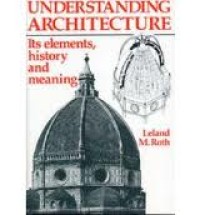 UNDERSTANDING ARCHITECTURE

Its elements, history and meaning

Leland M. Roth